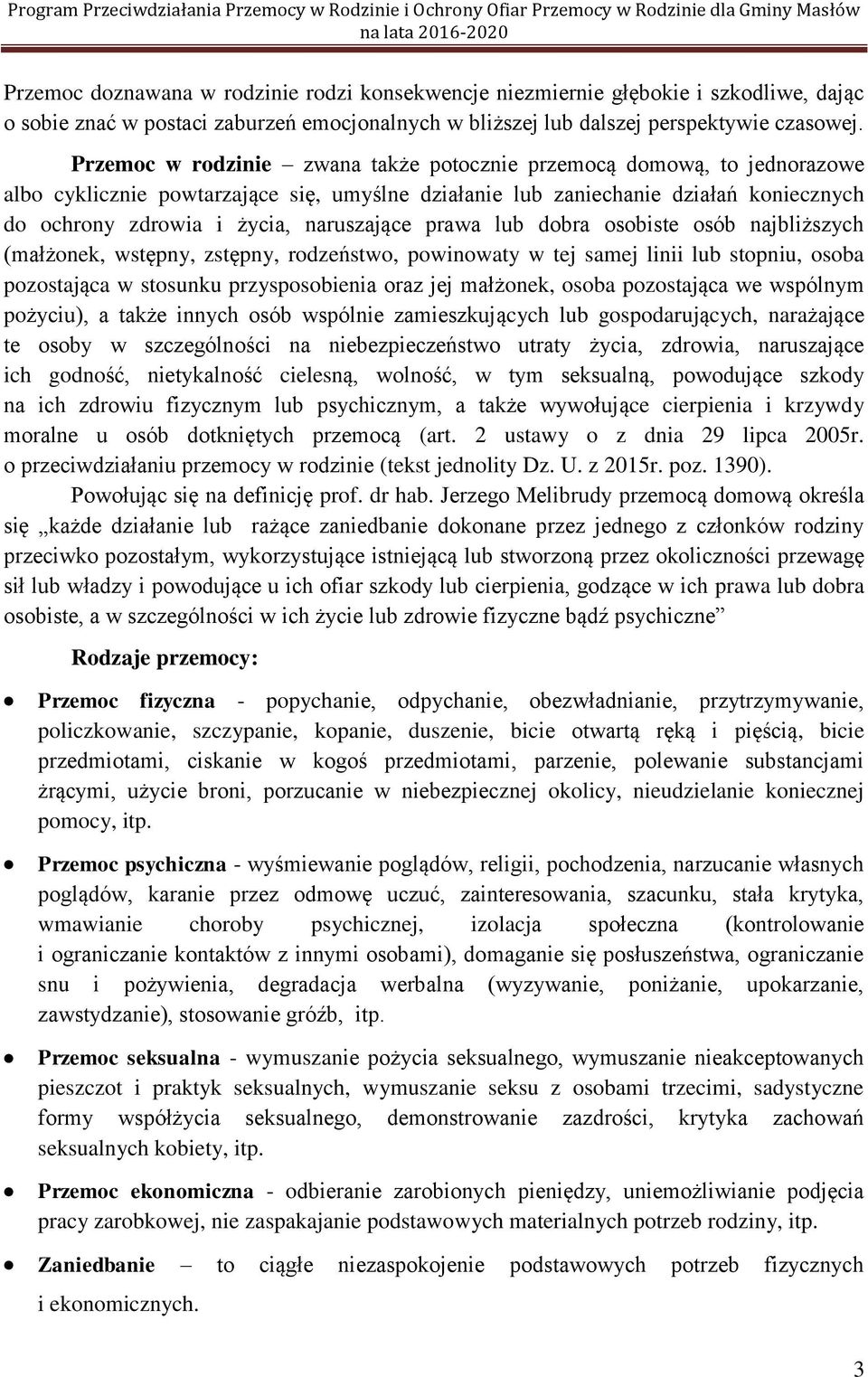 Program Przeciwdziałania Przemocy w Rodzinie i Ochrony Ofiar Przemocy w Rodzinie dla Gminy Masłów na lata 2016-2020

Przemoc doznawana w rodzinie rodzi konsekwencje niezmiernie głębokie i szkodliwe, dając o sobie znać w postaci zaburzeń emocjonalnych w bliższej lub dalszej perspektywie czasowej.

Przemoc w rodzinie – zwana także potocznie przemocą domową, to jednorazowe albo cyklicznie powtarzające się, umyślne działanie lub zaniechanie działań koniecznych do ochrony zdrowia i życia, naruszające prawa lub dobra osobiste osób najbliższych (małżonek, wstępny, zstępny, rodzeństwo, powinowaty w tej samej linii lub stopniu, osoba pozostająca w stosunku przysposobienia oraz jej małżonek, osoba pozostająca we wspólnym pożyciu), a także innych osób wspólnie zamieszkujących lub gospodarujących, narażające te osoby w szczególności na niebezpieczeństwo utraty życia, zdrowia, naruszające ich godność, nietykalność cielesną, wolność, w tym seksualną, powodujące szkody na ich zdrowiu fizycznym lub psychicznym, a także wywołujące cierpienia i krzywdy moralne u osób dotkniętych przemocą (art. 2 ustawy o z dnia 29 lipca 2005r. o przeciwdziałaniu przemocy w rodzinie (tekst jednolity Dz. U. z 2015r. poz. 1390).

Powołując się na definicję prof. dr hab. Jerzego Melibrudy przemocą domową określa się „każde działanie lub rażące zaniedbanie dokonane przez jednego z członków rodziny przeciwko pozostałym, wykorzystujące istniejącą lub stworzoną przez okoliczności przewagę sił lub władzy i powodujące u ich ofiar szkody lub cierpienia, godzące w ich prawa lub dobra osobiste, a w szczególności w ich życie lub zdrowie fizyczne bądź psychiczne”

Rodzaje przemocy:

• Przemoc fizyczna - popychanie, odpychanie, obezwładnianie, przytrzymywanie, policzkowanie, szczypanie, kopanie, duszenie, bicie otwartą ręką i pięścią, bicie przedmiotami, ciskanie w kogoś przedmiotami, parzenie, polewanie substancjami żrącymi, użycie broni, porzucanie w niebezpiecznej okolicy, nieudzielanie koniecznej pomocy, itp.

• Przemoc psychiczna - wyśmiewanie poglądów, religii, pochodzenia, narzucanie własnych poglądów, karanie przez odmowę uczuć, zainteresowania, szacunku, stała krytyka, wmawianie choroby psychicznej, izolacja społeczna (kontrolowanie i ograniczanie kontaktów z innymi osobami), domaganie się posłuszeństwa, ograniczanie snu i pożywienia, degradacja werbalna (wyzywanie, poniżanie, upokarzanie, zawstydzanie), stosowanie gróźb, itp.

• Przemoc seksualna - wymuszanie pożycia seksualnego, wymuszanie nieakceptowanych pieszczot i praktyk seksualnych, wymuszanie seksu z osobami trzecimi, sadystyczne formy współżycia seksualnego, demonstrowanie zazdrości, krytyka zachowań seksualnych kobiety, itp.

• Przemoc ekonomiczna - odbieranie zarobionych pieniędzy, uniemożliwianie podjęcia pracy zarobkowej, nie zaspakajanie podstawowych materialnych potrzeb rodziny, itp.

• Zaniedbanie – to ciągłe niezaspokajanie podstawowych potrzeb fizycznych i ekonomicznych.

3